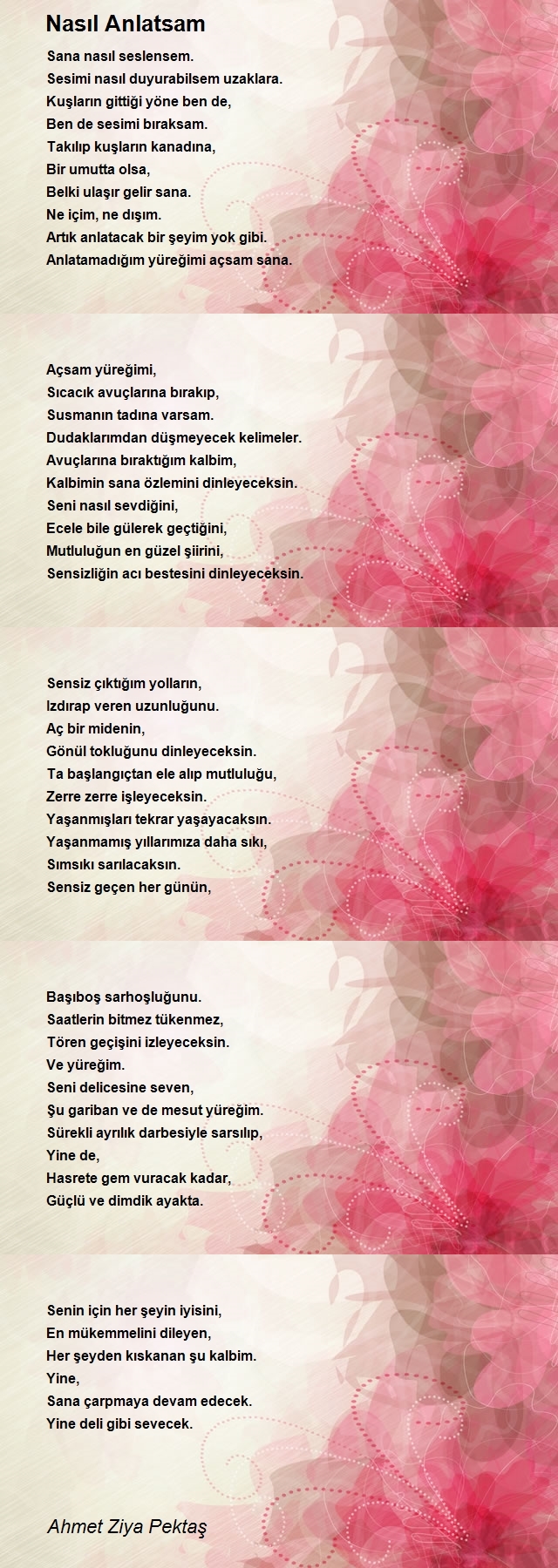 Nasıl Anlatsam

Sana nasıl seslensem.
Sesimi nasıl duyurabilsem uzaklara.
Kuşların gittiği yöne ben de,
Ben de sesimi bıraksam.
Takılıp kuşların kanadına,
Bir umutta olsa,
Belki ulaşır gelir sana.
Ne içim, ne dışım.
Artık anlatacak bir şeyim yok gibi.
Anlatamadığım yüreğimi açsam sana.

Açsam yüreğimi,
Sıcacık avuçlarına bırakıp,
Susmanın tadına varsam.
Dudaklarımdan düşmeyecek kelimeler.
Avuçlarına bıraktığım kalbim,
Kalbimin sana özlemini dinleyeceksin.
Seni nasıl sevdiğini,
Ecele bile gülerek geçtiğini,
Mutluluğun en güzel şiirini,
Sensizliğin acı bestesini dinleyeceksin.

Sensiz çıktığım yolların,
Izdırap veren uzunluğunu.
Aç bir midenin,
Gönül tokluğunu dinleyeceksin.
Ta başlangıçtan ele alıp mutluluğu,
Zerre zerre işleyeceksin.
Yaşanmışları tekrar yaşayacaksın.
Yaşanmamış yıllarımıza daha sıkı,
Sımsıkı sarılacaksın.
Sensiz geçen her günün,

Başıboş sarhoşluğunu.
Saatlerin bitmez tükenmez,
Tören geçişini izleyeceksin.
Ve yüreğim.
Seni delicesine seven,
Şu gariban ve de mesut yüreğim.
Sürekli ayrılık darbesiyle sarsılıp,
Yine de,
Hasrete gem vuracak kadar,
Güçlü ve dimdik ayakta.

Senin için her şeyin iyisini,
En mükemmelini dileyen,
Her şeyden kıskanan şu kalbim.
Yine,
Sana çarpmaya devam edecek.
Yine deli gibi sevecek.

Ahmet Ziya Pektaş